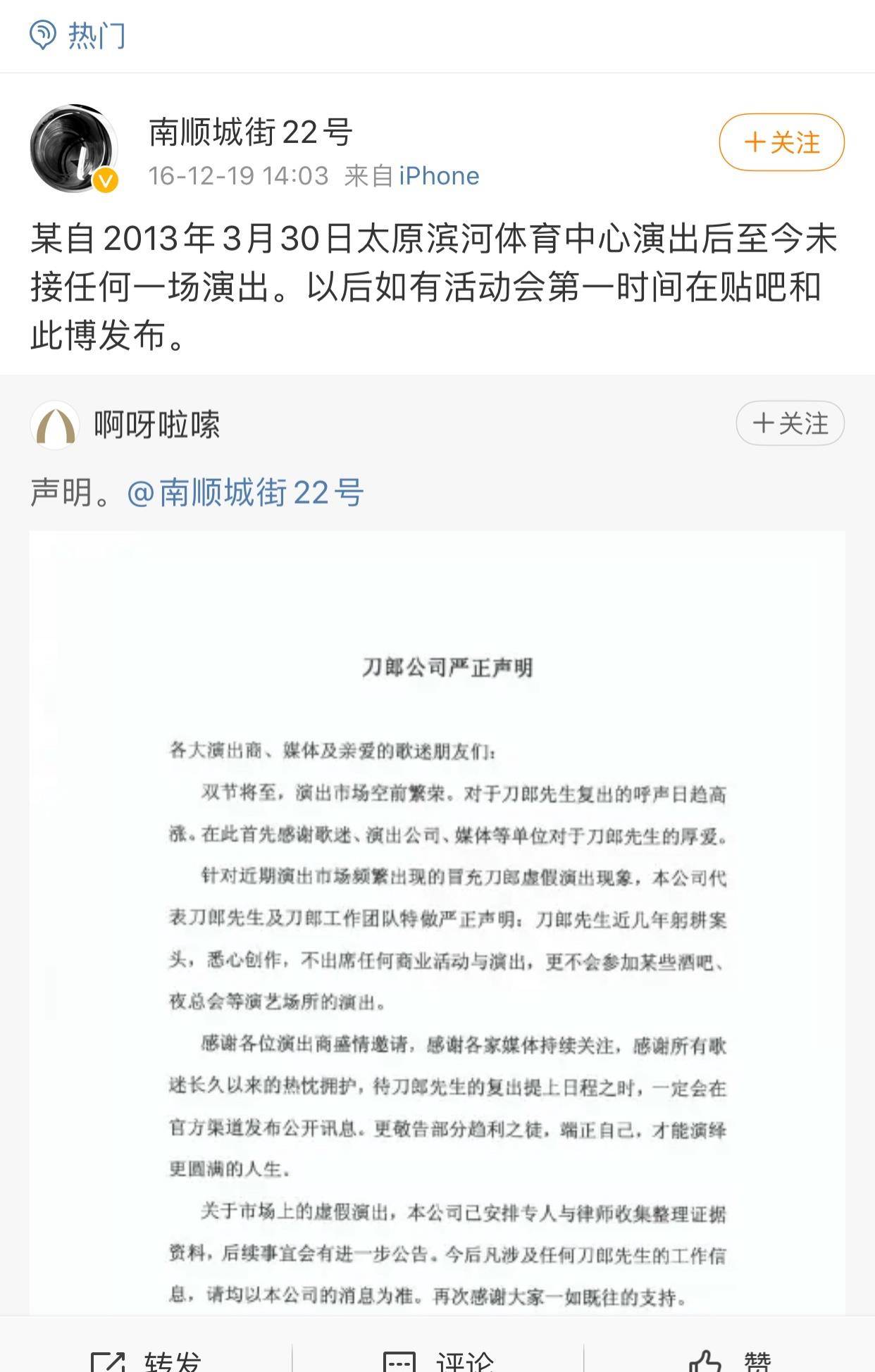 热门

南顺城街22号
16-12-19 14:03 来自 iPhone
+关注

某自2013年3月30日太原滨河体育中心演出后至今未接任何一场演出。以后如有活动会第一时间在贴吧和此博发布。

啊呀啦嗦
+关注

声明。@南顺城街22号

刀郎公司严正声明

各大演出商、媒体及亲爱的歌迷朋友们：

双节将至，演出市场空前繁荣。对于刀郎先生复出的呼声日趋高涨。在此首先感谢歌迷、演出公司、媒体等单位对于刀郎先生的厚爱。

针对近期演出市场频繁出现的冒充刀郎虚假演出现象，本公司代表刀郎先生及刀郎工作团队特做严正声明：刀郎先生近几年躬耕案头，悉心创作，不出席任何商业活动与演出，更不会参加某些酒吧、夜总会等演艺场所的演出。

感谢各位演出商盛情邀请，感谢各家媒体持续关注，感谢所有歌迷长久以来的热忱拥护，待刀郎先生的复出提上日程之时，一定会在官方渠道发布公开讯息。更敬告部分趋利之徒，端正自己，才能演绎更圆满的人生。

关于市场上的虚假演出，本公司已安排专人与律师收集整理证据资料，后续事宜会有进一步公告。今后凡涉及任何刀郎先生的工作信息，请均以本公司的消息为准。再次感谢大家一如既往的支持。

转发 评论 赞